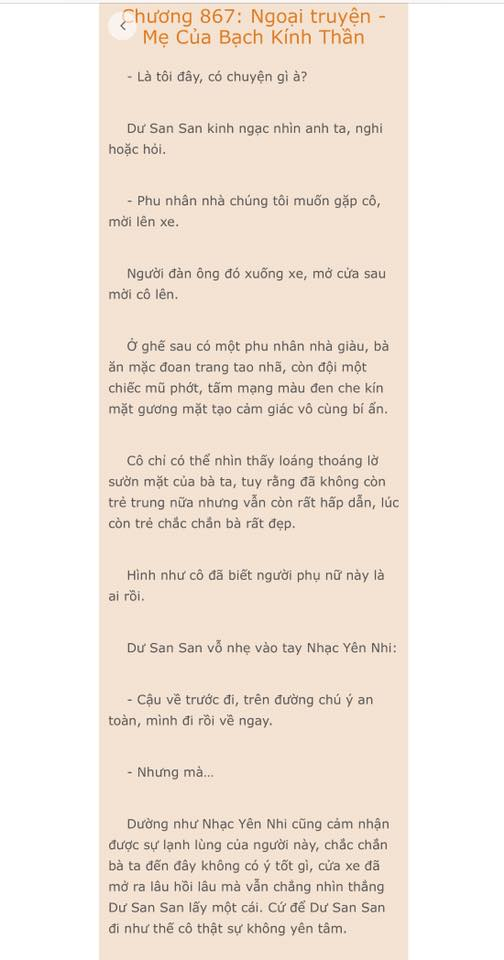 Chương 867: Ngoại truyện - Mẹ Của Bạch Kính Thần

- Là tôi đây, có chuyện gì à?

Dư San San kinh ngạc nhìn anh ta, nghi hoặc hỏi.

- Phu nhân nhà chúng tôi muốn gặp cô, mời lên xe.

Người đàn ông đó xuống xe, mở cửa sau mời cô lên.

Ở ghế sau có một phu nhân nhà giàu, bà ăn mặc đoan trang tao nhã, còn đội một chiếc mũ phớt, tấm mạng màu đen che kín mặt gương mặt tạo cảm giác vô cùng bí ẩn.

Cô chỉ có thể nhìn thấy loáng thoáng lờ sườn mặt của bà ta, tuy rằng đã không còn trẻ trung nữa nhưng vẫn còn rất hấp dẫn, lúc còn trẻ chắc chắn bà rất đẹp.

Hình như cô đã biết người phụ nữ này là ai rồi.

Dư San San vỗ nhẹ vào tay Nhạc Yên Nhi:

- Cậu về trước đi, trên đường chú ý an toàn, mình đi rồi về ngay.

- Nhưng mà...

Dường như Nhạc Yên Nhi cũng cảm nhận được sự lạnh lùng của người này, chắc chắn bà ta đến đây không có ý tốt gì, cửa xe đã mở ra lâu hồi lâu mà vẫn chẳng nhìn thẳng Dư San San lấy một cái. Cứ để Dư San San đi như thế cô thật sự không yên tâm.